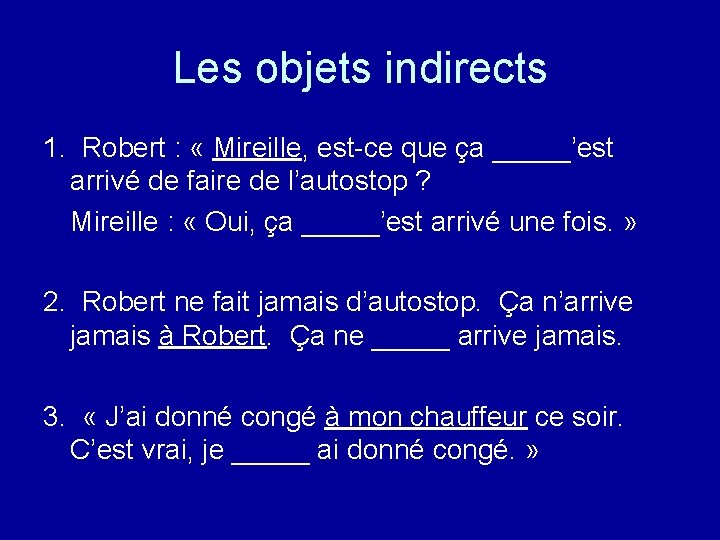 Les objets indirects

1. Robert : « Mireille, est-ce que ça ____'est arrivé de faire de l'autostop ?

Mireille : « Oui, ça ____'est arrivé une fois. »

2. Robert ne fait jamais d'autostop. Ça n'arrive jamais à Robert. Ça ne ____ arrive jamais.

3. « J'ai donné congé à mon chauffeur ce soir. C'est vrai, je ____ ai donné congé. »